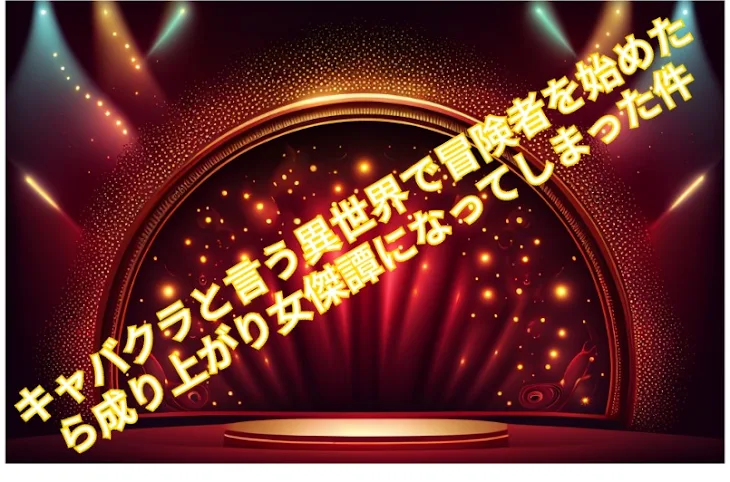 キャバクラと言う異世界で冒険者を始めたら成り上がり女傑譚になってしまった件